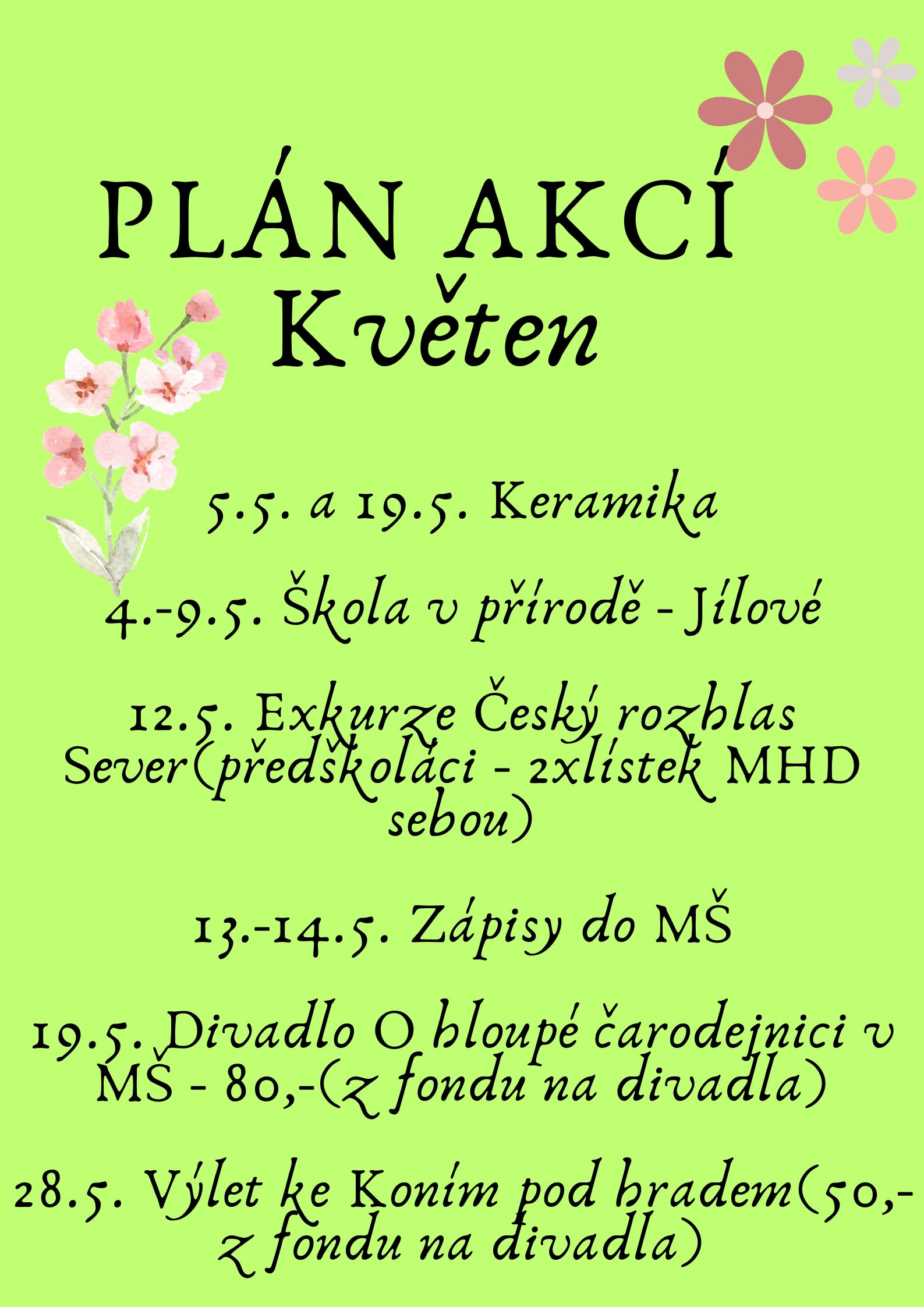 PLÁN AKCÍ
Květen

5.5. a 19.5. Keramika

4.-9.5. Škola v přírodě - Jílové

12.5. Exkurze Český rozhlas Sever(předškoláci - 2xlístek MHD sebou)

13.-14.5. Zápisy do MŠ

19.5. Divadlo O hloupé čarodejnici v MŠ - 80,-(z fondu na divadla)

28.5. Výlet ke Koním pod hradem(50,- z fondu na divadla)